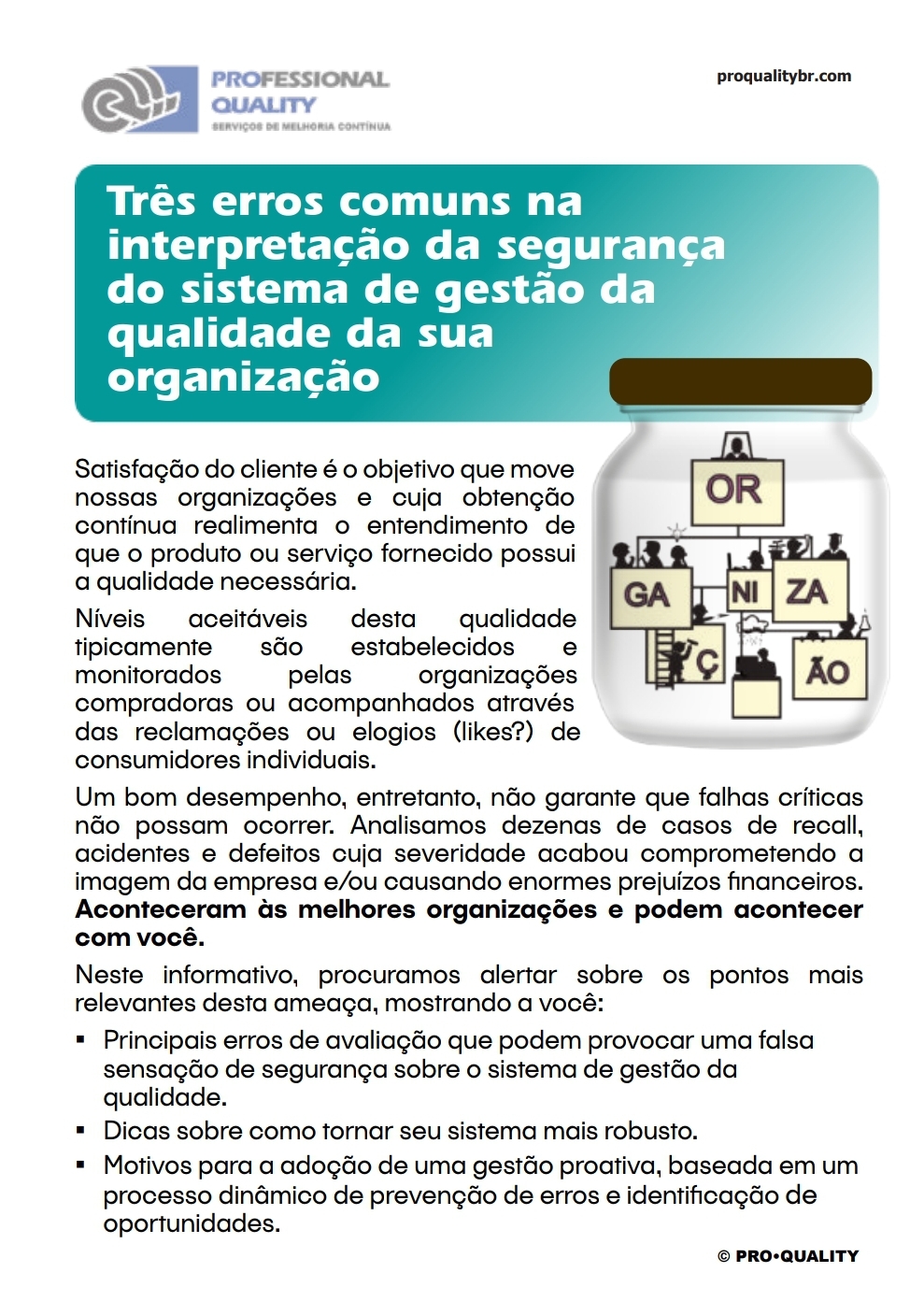 PROFESSIONAL
QUALITY
SERVIÇOS DE MELHORIA CONTÍNUA

proqualitybr.com

Três erros comuns na interpretação da segurança do sistema de gestão da qualidade da sua organização

OR
GA
NI
ZA
Ç
ÃO

Satisfação do cliente é o objetivo que move nossas organizações e cuja obtenção contínua realimenta o entendimento de que o produto ou serviço fornecido possui a qualidade necessária.

Níveis aceitáveis desta qualidade tipicamente são estabelecidos e monitorados pelas organizações compradoras ou acompanhados através das reclamações ou elogios (likes?) de consumidores individuais.

Um bom desempenho, entretanto, não garante que falhas críticas não possam ocorrer. Analisamos dezenas de casos de recall, acidentes e defeitos cuja severidade acabou comprometendo a imagem da empresa e/ou causando enormes prejuízos financeiros. Aconteceram às melhores organizações e podem acontecer com você.

Neste informativo, procuramos alertar sobre os pontos mais relevantes desta ameaça, mostrando a você:

• Principais erros de avaliação que podem provocar uma falsa sensação de segurança sobre o sistema de gestão da qualidade.
• Dicas sobre como tornar seu sistema mais robusto.
• Motivos para a adoção de uma gestão proativa, baseada em um processo dinâmico de prevenção de erros e identificação de oportunidades.

© PRO•QUALITY